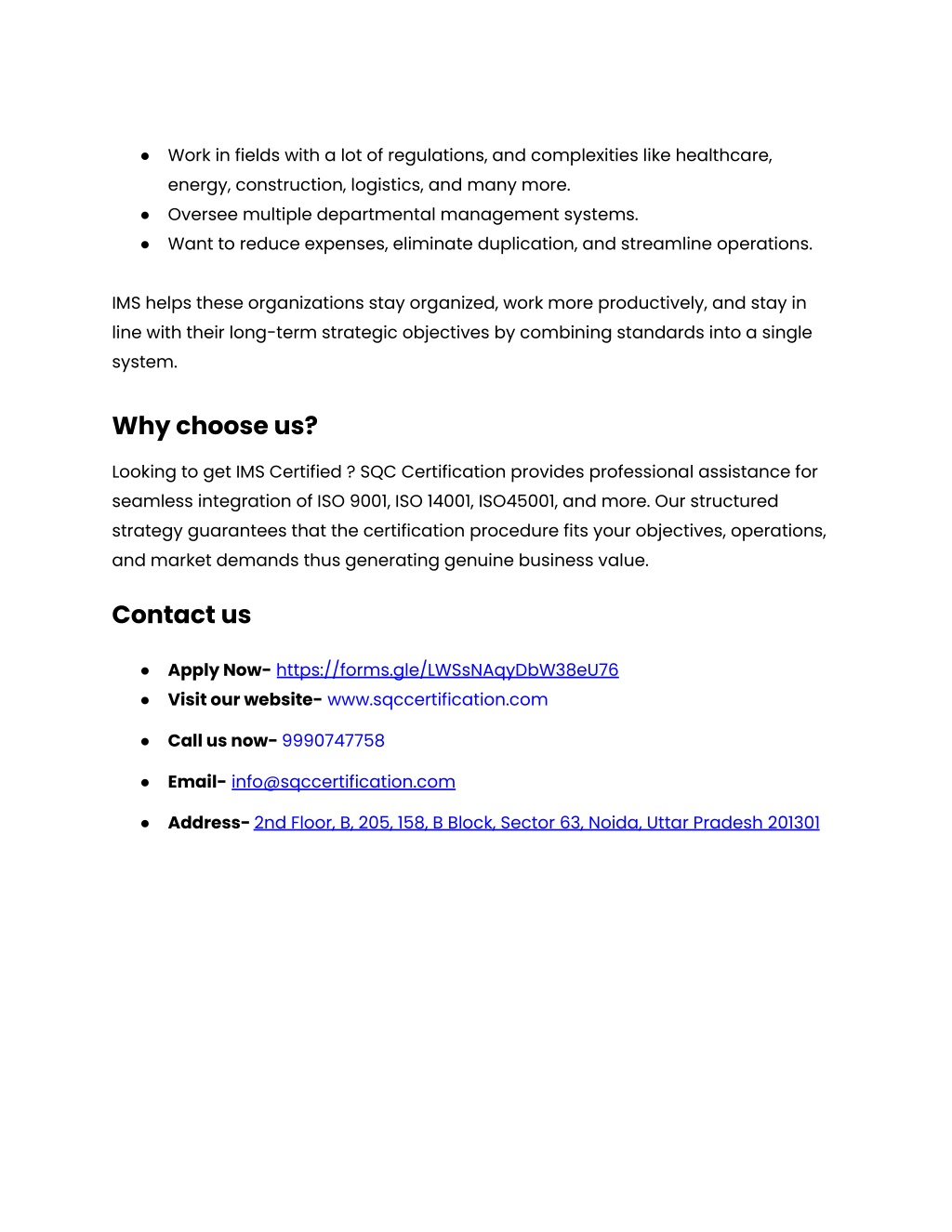 ● Work in fields with a lot of regulations, and complexities like healthcare, energy, construction, logistics, and many more.
● Oversee multiple departmental management systems.
● Want to reduce expenses, eliminate duplication, and streamline operations.

IMS helps these organizations stay organized, work more productively, and stay in line with their long-term strategic objectives by combining standards into a single system.

Why choose us?

Looking to get IMS Certified ? SQC Certification provides professional assistance for seamless integration of ISO 9001, ISO 14001, ISO45001, and more. Our structured strategy guarantees that the certification procedure fits your objectives, operations, and market demands thus generating genuine business value.

Contact us

● Apply Now- https://forms.gle/LWSsNAqyDbW38eU76
● Visit our website- www.sqccertification.com
● Call us now- 9990747758
● Email- info@sqccertification.com
● Address- 2nd Floor, B, 205, 158, B Block, Sector 63, Noida, Uttar Pradesh 201301